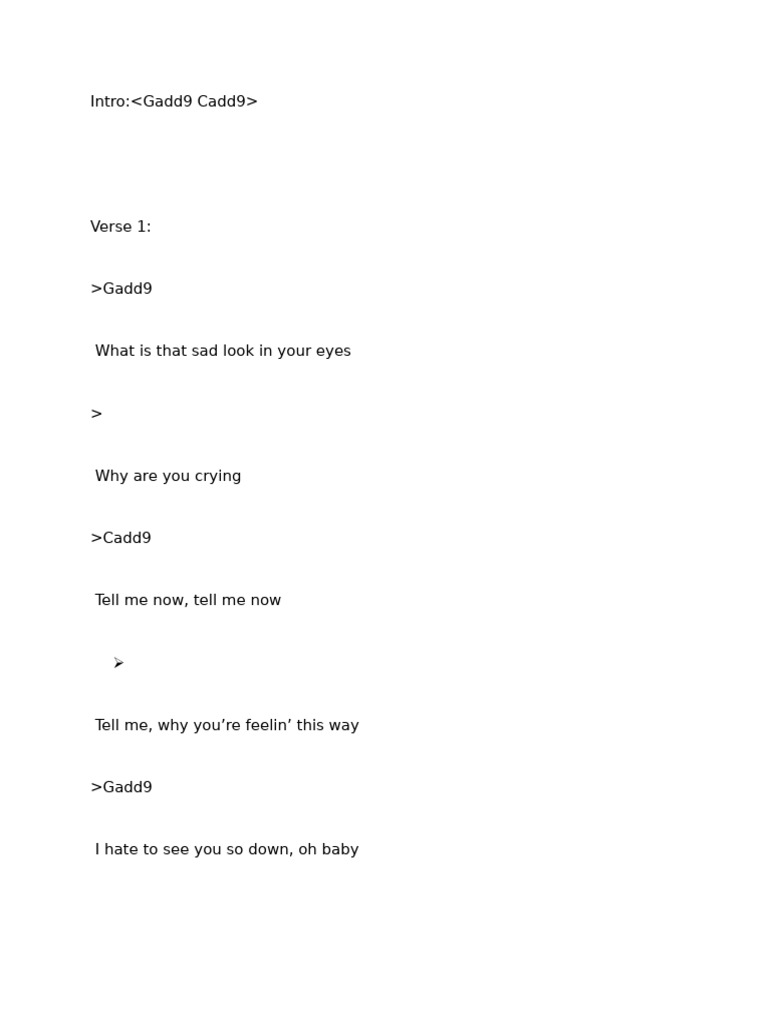 Intro:<Gadd9 Cadd9>

Verse 1:

>Gadd9

What is that sad look in your eyes

>

Why are you crying

>Cadd9

Tell me now, tell me now

➢

Tell me, why you’re feelin’ this way

>Gadd9

I hate to see you so down, oh baby